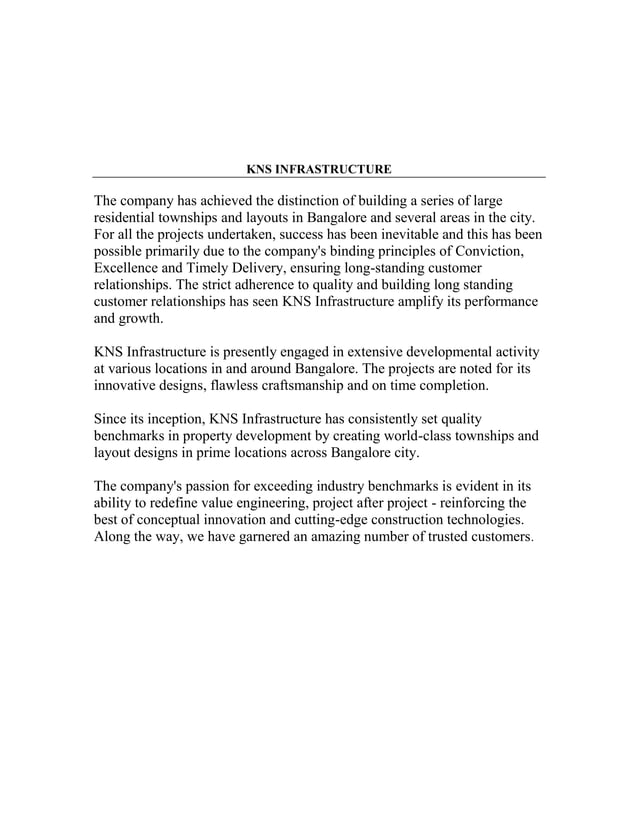 KNS INFRASTRUCTURE

The company has achieved the distinction of building a series of large residential townships and layouts in Bangalore and several areas in the city. For all the projects undertaken, success has been inevitable and this has been possible primarily due to the company's binding principles of Conviction, Excellence and Timely Delivery, ensuring long-standing customer relationships. The strict adherence to quality and building long standing customer relationships has seen KNS Infrastructure amplify its performance and growth.

KNS Infrastructure is presently engaged in extensive developmental activity at various locations in and around Bangalore. The projects are noted for its innovative designs, flawless craftsmanship and on time completion.

Since its inception, KNS Infrastructure has consistently set quality benchmarks in property development by creating world-class townships and layout designs in prime locations across Bangalore city.

The company's passion for exceeding industry benchmarks is evident in its ability to redefine value engineering, project after project - reinforcing the best of conceptual innovation and cutting-edge construction technologies. Along the way, we have garnered an amazing number of trusted customers.